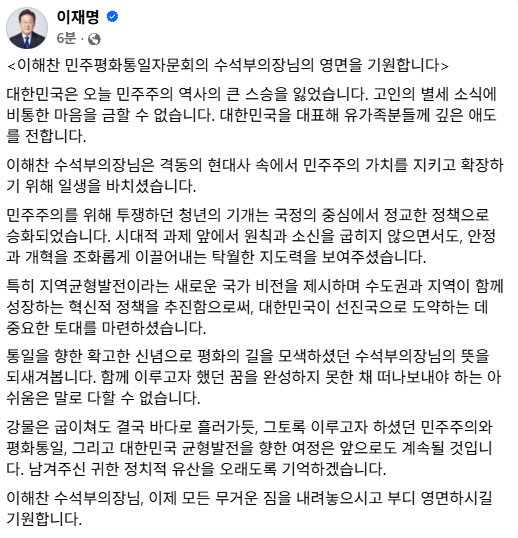 이재명
6분 ·

<이해찬 민주평화통일자문회의 수석부의장님의 영면을 기원합니다>

대한민국은 오늘 민주주의 역사의 큰 스승을 잃었습니다. 고인의 별세 소식에 비통한 마음을 금할 수 없습니다. 대한민국을 대표해 유가족분들께 깊은 애도를 전합니다.

이해찬 수석부의장님은 격동의 현대사 속에서 민주주의 가치를 지키고 확장하기 위해 일생을 바치셨습니다.

민주주의를 위해 투쟁하던 청년의 기개는 국정의 중심에서 정교한 정책으로 승화되었습니다. 시대적 과제 앞에서 원칙과 소신을 굽히지 않으면서도, 안정과 개혁을 조화롭게 이끌어내는 탁월한 지도력을 보여주셨습니다.

특히 지역균형발전이라는 새로운 국가 비전을 제시하며 수도권과 지역이 함께 성장하는 혁신적 정책을 추진함으로써, 대한민국이 선진국으로 도약하는 데 중요한 토대를 마련하셨습니다.

통일을 향한 확고한 신념으로 평화의 길을 모색하셨던 수석부의장님의 뜻을 되새겨봅니다. 함께 이루고자 했던 꿈을 완성하지 못한 채 떠나보내야 하는 아쉬움은 말로 다할 수 없습니다.

강물은 굽이쳐도 결국 바다로 흘러가듯, 그토록 이루고자 하셨던 민주주의와 평화통일, 그리고 대한민국 균형발전을 향한 여정은 앞으로도 계속될 것입니다. 남겨주신 귀한 정치적 유산을 오래도록 기억하겠습니다.

이해찬 수석부의장님, 이제 모든 무거운 짐을 내려놓으시고 부디 영면하시길 기원합니다.